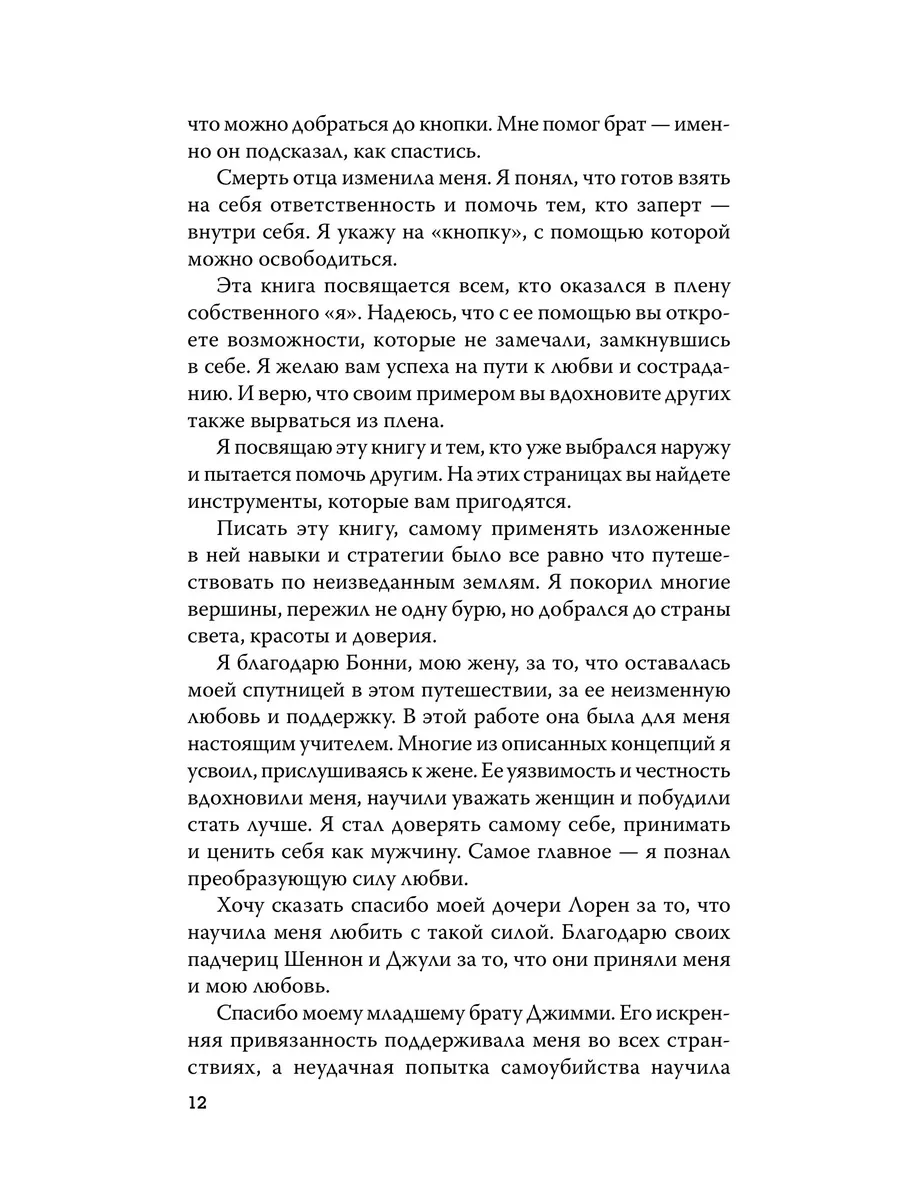 что можно добраться до кнопки. Мне помог брат — именно он подсказал, как спастись.

Смерть отца изменила меня. Я понял, что готов взять на себя ответственность и помочь тем, кто заперт — внутри себя. Я укажу на «кнопку», с помощью которой можно освободиться.

Эта книга посвящается всем, кто оказался в плену собственного «я». Надеюсь, что с ее помощью вы откроете возможности, которые не замечали, замкнувшись в себе. Я желаю вам успеха на пути к любви и состраданию. И верю, что своим примером вы вдохновите других также вырваться из плена.

Я посвящаю эту книгу и тем, кто уже выбрался наружу и пытается помочь другим. На этих страницах вы найдете инструменты, которые вам пригодятся.

Писать эту книгу, самому применять изложенные в ней навыки и стратегии было все равно что путешествовать по неизведанным землям. Я покорил многие вершины, пережил не одну бурю, но добрался до страны света, красоты и доверия.

Я благодарю Бонни, мою жену, за то, что оставалась моей спутницей в этом путешествии, за ее неизменную любовь и поддержку. В этой работе она была для меня настоящим учителем. Многие из описанных концепций я усвоил, прислушиваясь к жене. Ее уязвимость и честность вдохновили меня, научили уважать женщин и побудили стать лучше. Я стал доверять самому себе, принимать и ценить себя как мужчину. Самое главное — я познал преобразующую силу любви.

Хочу сказать спасибо моей дочери Лорен за то, что научила меня любить с такой силой. Благодарю своих падчериц Шеннон и Джули за то, что они приняли меня и мою любовь.

Спасибо моему младшему брату Джимми. Его искренняя привязанность поддерживала меня во всех странствиях, а неудачная попытка самоубийства научила

12